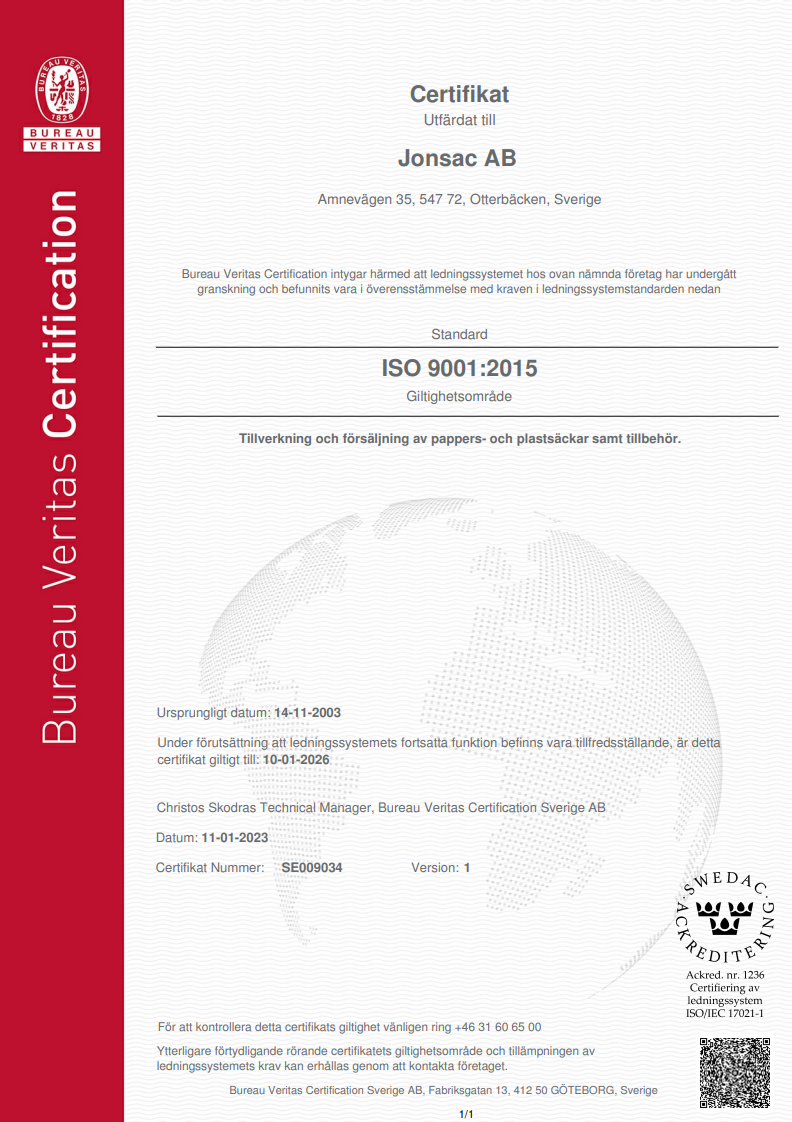 BUREAU VERITAS
1828
BUREAU
VERITAS

Bureau Veritas Certification

Certifikat
Utfärdat till

Jonsac AB

Amnevägen 35, 547 72, Otterbäcken, Sverige

Bureau Veritas Certification intygar härmed att ledningssystemet hos ovan nämnda företag har undergått granskning och befunnits vara i överensstämmelse med kraven i ledningssystemstandarden nedan

Standard

ISO 9001:2015

Giltighetsområde

Tillverkning och försäljning av pappers- och plastsäckar samt tillbehör.

Ursprungligt datum: 14-11-2003

Under förutsättning att ledningssystemets fortsatta funktion befinns vara tillfredsställande, är detta certifikat giltigt till: 10-01-2026

Christos Skodras Technical Manager, Bureau Veritas Certification Sverige AB

Datum: 11-01-2023

Certifikat Nummer: SE009034 Version: 1

SWEDAC ACKREDITERING
Ackred. nr. 1236
Certifiering av ledningssystem
ISO/IEC 17021-1

För att kontrollera detta certifikats giltighet vänligen ring +46 31 60 65 00

Ytterligare förtydligande rörande certifikatets giltighetsområde och tillämpningen av ledningssystemets krav kan erhållas genom att kontakta företaget.

Bureau Veritas Certification Sverige AB, Fabriksgatan 13, 412 50 GÖTEBORG, Sverige

1/1